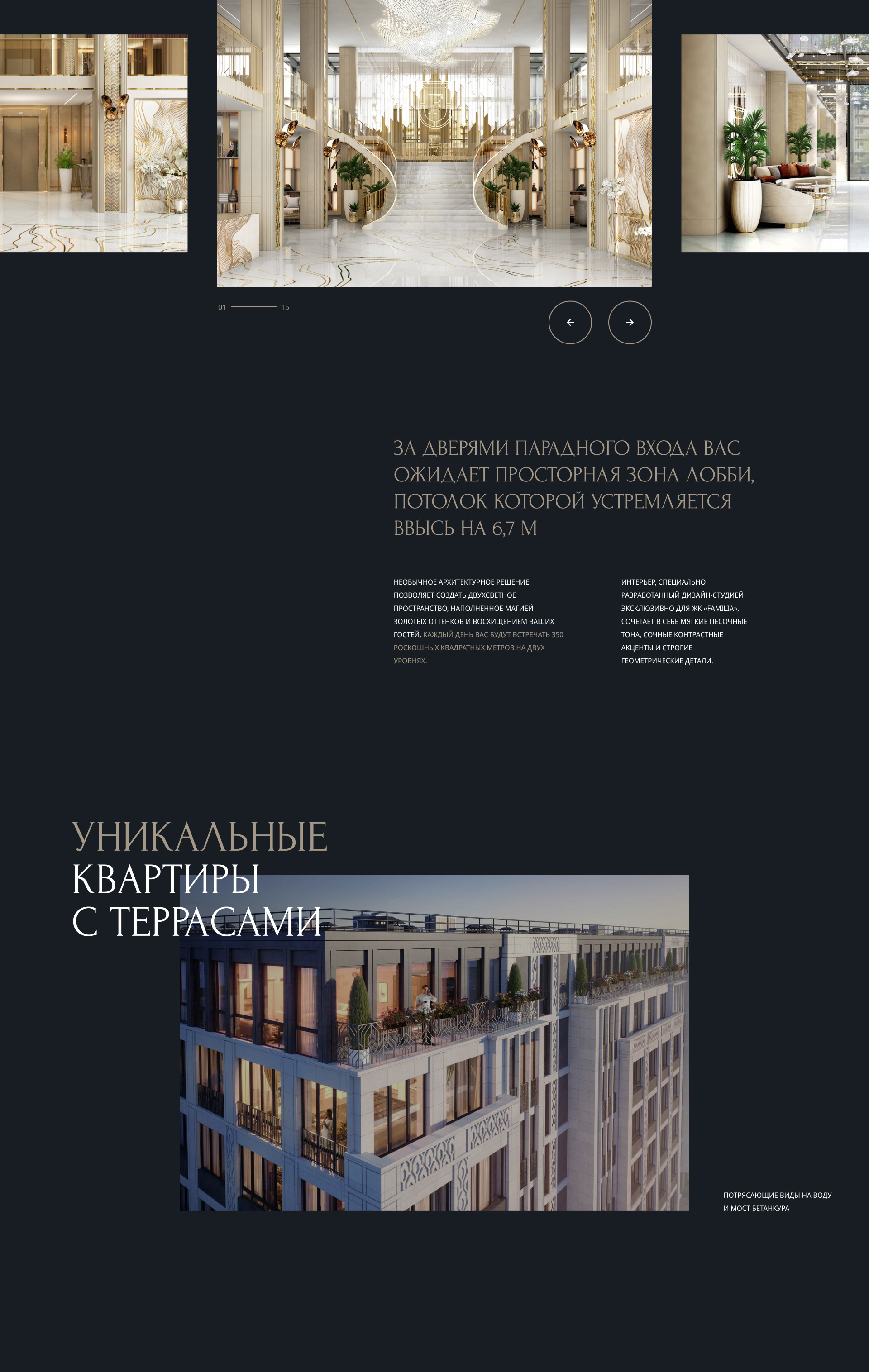 01 15

ЗА ДВЕРЯМИ ПАРАДНОГО ВХОДА ВАС ОЖИДАЕТ ПРОСТОРНАЯ ЗОНА ЛОББИ, ПОТОЛОК КОТОРОЙ УСТРЕМЛЯЕТСЯ ВВЫСЬ НА 6,7 М

НЕОБЫЧНОЕ АРХИТЕКТУРНОЕ РЕШЕНИЕ ПОЗВОЛЯЕТ СОЗДАТЬ ДВУХСВЕТНОЕ ПРОСТРАНСТВО, НАПОЛНЕННОЕ МАГИЕЙ ЗОЛОТЫХ ОТТЕНКОВ И ВОСХИЩЕНИЕМ ВАШИХ ГОСТЕЙ. КАЖДЫЙ ДЕНЬ ВАС БУДУТ ВСТРЕЧАТЬ 350 РОСКОШНЫХ КВАДРАТНЫХ МЕТРОВ НА ДВУХ УРОВНЯХ.

ИНТЕРЬЕР, СПЕЦИАЛЬНО РАЗРАБОТАННЫЙ ДИЗАЙН-СТУДИЕЙ ЭКСКЛЮЗИВНО ДЛЯ ЖК «FAMILIA», СОЧЕТАЕТ В СЕБЕ МЯГКИЕ ПЕСОЧНЫЕ ТОНА, СОЧНЫЕ КОНТРАСТНЫЕ АКЦЕНТЫ И СТРОГИЕ ГЕОМЕТРИЧЕСКИЕ ДЕТАЛИ.

УНИКАЛЬНЫЕ
КВАРТИРЫ
С ТЕРРАСАМИ

ПОТРЯСАЮЩИЕ ВИДЫ НА ВОДУ И МОСТ БЕТАНКУРА